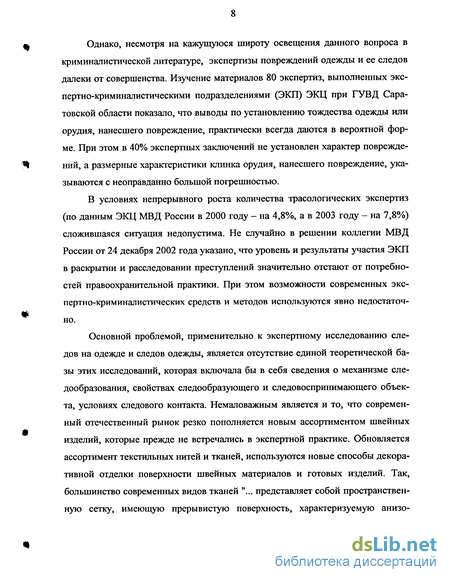 8

Однако, несмотря на кажущуюся широту освещения данного вопроса в криминалистической литературе, экспертизы повреждений одежды и ее следов далеки от совершенства. Изучение материалов 80 экспертиз, выполненных экспертно-криминалистическими подразделениями (ЭКП) ЭКЦ при ГУВД Саратовской области показало, что выводы по установлению тождества одежды или орудия, нанесшего повреждение, практически всегда даются в вероятной форме. При этом в 40% экспертных заключений не установлен характер повреждений, а размерные характеристики клинка орудия, нанесшего повреждение, указываются с неоправданно большой погрешностью.

В условиях непрерывного роста количества трасологических экспертиз (по данным ЭКЦ МВД России в 2000 году – на 4,8%, а в 2003 году – на 7,8%) сложившаяся ситуация недопустима. Не случайно в решении коллегии МВД России от 24 декабря 2002 года указано, что уровень и результаты участия ЭКП в раскрытии и расследовании преступлений значительно отстают от потребностей правоохранительной практики. При этом возможности современных экспертно-криминалистических средств и методов используются явно недостаточно.

Основной проблемой, применительно к экспертному исследованию следов на одежде и следов одежды, является отсутствие единой теоретической базы этих исследований, которая включала бы в себя сведения о механизме следообразования, свойствах следообразующего и следовоспринимающего объекта, условиях следового контакта. Немаловажным является и то, что современный отечественный рынок резко пополняется новым ассортиментом швейных изделий, которые прежде не встречались в экспертной практике. Обновляется ассортимент текстильных нитей и тканей, используются новые способы декоративной отделки поверхности швейных материалов и готовых изделий. Так, большинство современных видов тканей "... представляет собой пространственную сетку, имеющую прерывистую поверхность, характеризуемую анизо-

dsLib.net
библиотека диссертаций